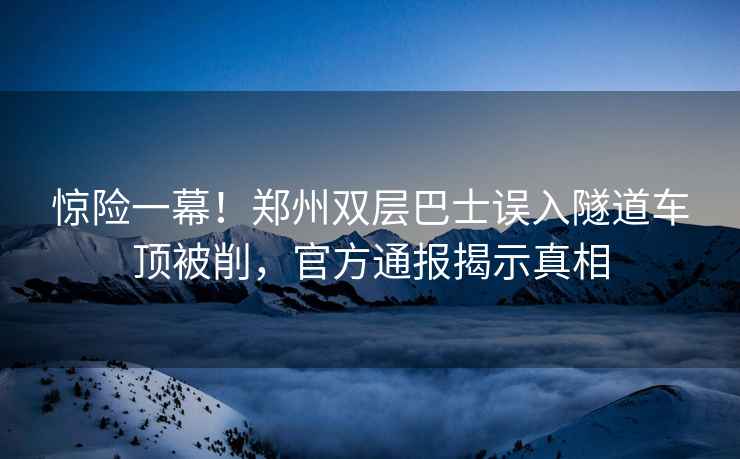 惊险一幕！郑州双层巴士误入隧道车顶被削，官方通报揭示真相